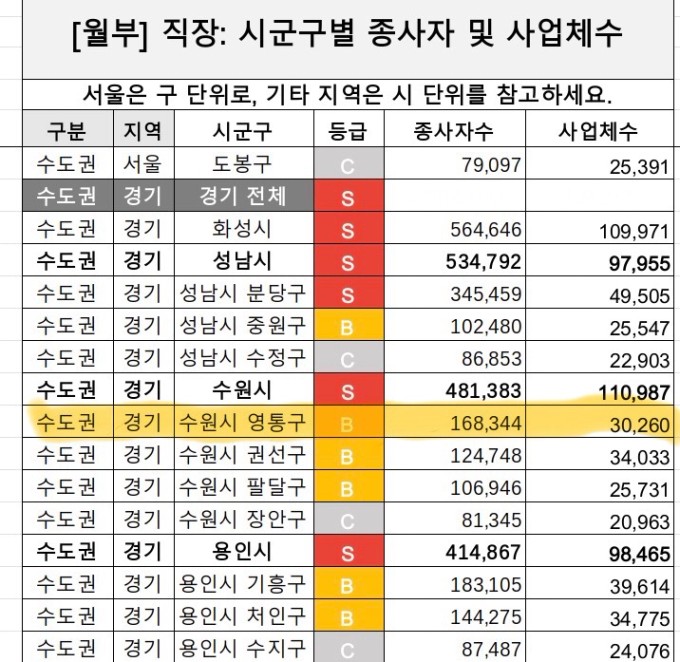 [월부] 직장: 시군구별 종사자 및 사업체수

서울은 구 단위로, 기타 지역은 시 단위를 참고하세요.

| 구분 | 지역 | 시군구 | 등급 | 종사자수 | 사업체수 |
|---|---|---|---|---|---|
| 수도권 | 서울 | 도봉구 | C | 79,097 | 25,391 |
| 수도권 | 경기 | 경기 전체 | S | | |
| 수도권 | 경기 | 화성시 | S | 564,646 | 109,971 |
| 수도권 | 경기 | 성남시 | S | 534,792 | 97,955 |
| 수도권 | 경기 | 성남시 분당구 | S | 345,459 | 49,505 |
| 수도권 | 경기 | 성남시 중원구 | B | 102,480 | 25,547 |
| 수도권 | 경기 | 성남시 수정구 | C | 86,853 | 22,903 |
| 수도권 | 경기 | 수원시 | S | 481,383 | 110,987 |
| 수도권 | 경기 | 수원시 영통구 | B | 168,344 | 30,260 |
| 수도권 | 경기 | 수원시 권선구 | B | 124,748 | 34,033 |
| 수도권 | 경기 | 수원시 팔달구 | B | 106,946 | 25,731 |
| 수도권 | 경기 | 수원시 장안구 | C | 81,345 | 20,963 |
| 수도권 | 경기 | 용인시 | S | 414,867 | 98,465 |
| 수도권 | 경기 | 용인시 기흥구 | B | 183,105 | 39,614 |
| 수도권 | 경기 | 용인시 처인구 | B | 144,275 | 34,775 |
| 수도권 | 경기 | 용인시 수지구 | C | 87,487 | 24,076 |